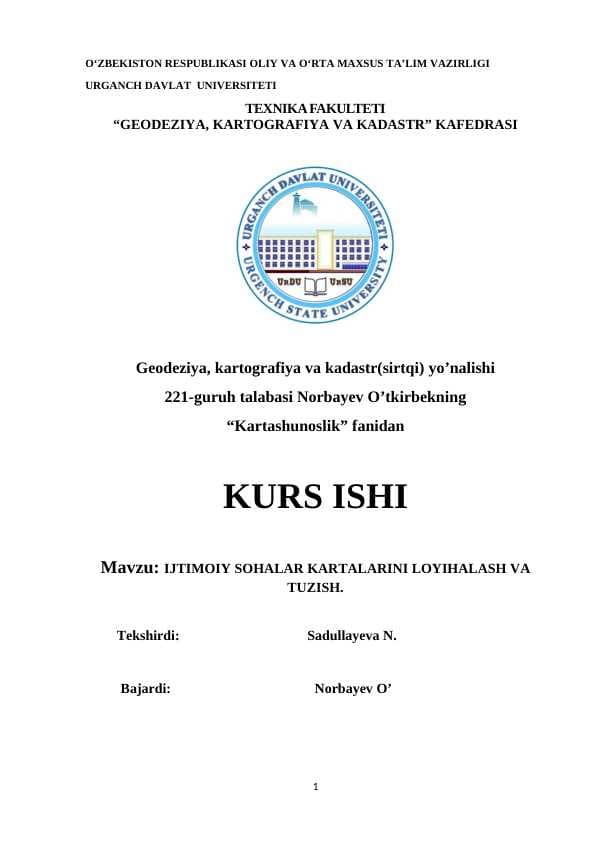 O‘ZBEKISTON RESPUBLIKASI OLIY VA O‘RTA MAXSUS TA’LIM VAZIRLIGI

URGANCH DAVLAT UNIVERSITETI

TEXNIKA FAKULTETI
“GEODEZIYA, KARTOGRAFIYA VA KADASTR” KAFEDRASI

URGANCH DAVLAT UNIVERSITETI
URGENCH STATE UNIVERSITY
UrDU UrSU

Geodeziya, kartografiya va kadastr(sirtqi) yo’nalishi
221-guruh talabasi Norbayev O’tkirbekning
“Kartashunoslik” fanidan

KURS ISHI

Mavzu: IJTIMOIY SOHALAR KARTALARINI LOYIHALASH VA TUZISH.

Tekshirdi: Sadullayeva N.

Bajardi: Norbayev O’

1